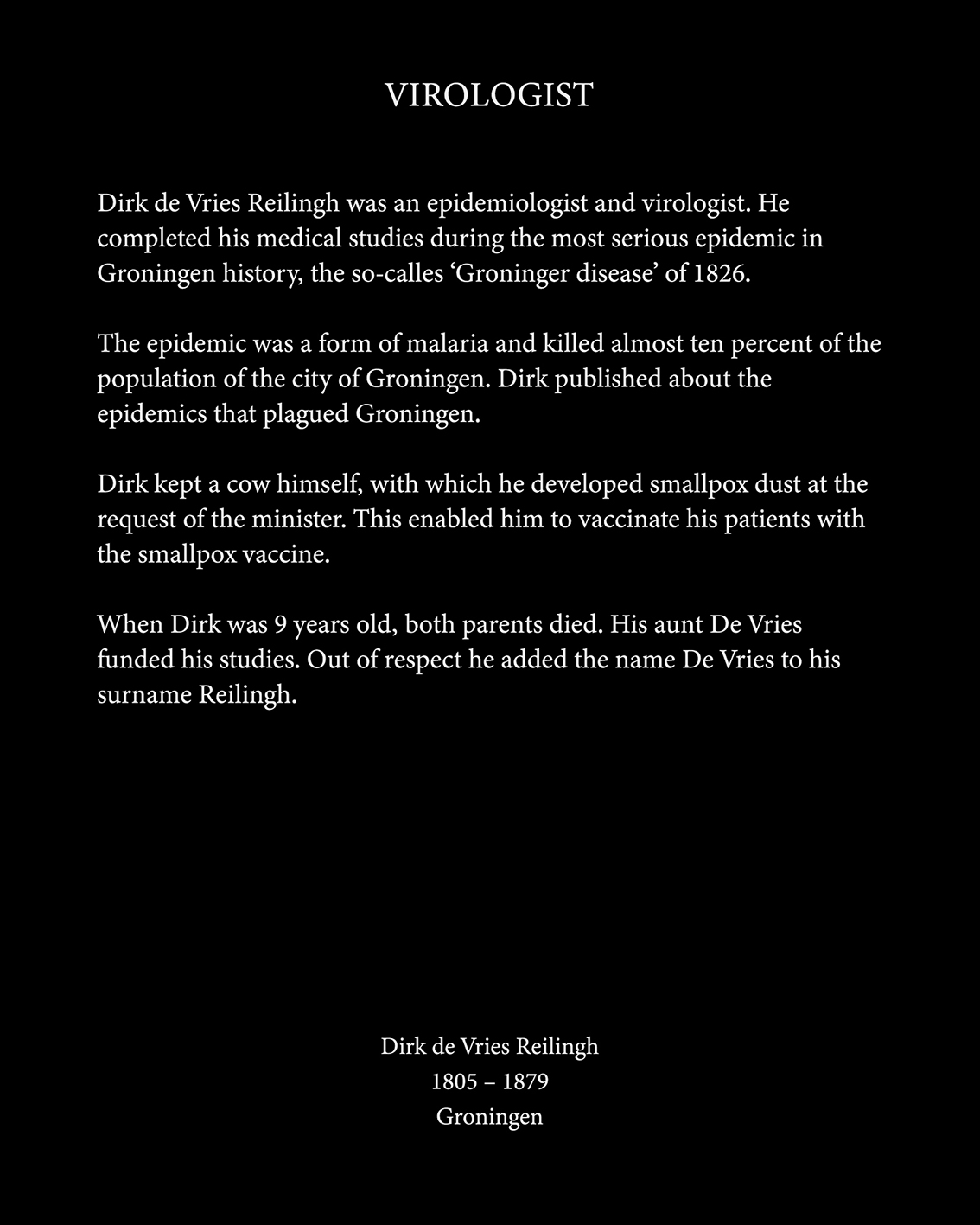 VIROLOGIST

Dirk de Vries Reilingh was an epidemiologist and virologist. He completed his medical studies during the most serious epidemic in Groningen history, the so-calles ‘Groninger disease’ of 1826.

The epidemic was a form of malaria and killed almost ten percent of the population of the city of Groningen. Dirk published about the epidemics that plagued Groningen.

Dirk kept a cow himself, with which he developed smallpox dust at the request of the minister. This enabled him to vaccinate his patients with the smallpox vaccine.

When Dirk was 9 years old, both parents died. His aunt De Vries funded his studies. Out of respect he added the name De Vries to his surname Reilingh.

Dirk de Vries Reilingh
1805 – 1879
Groningen